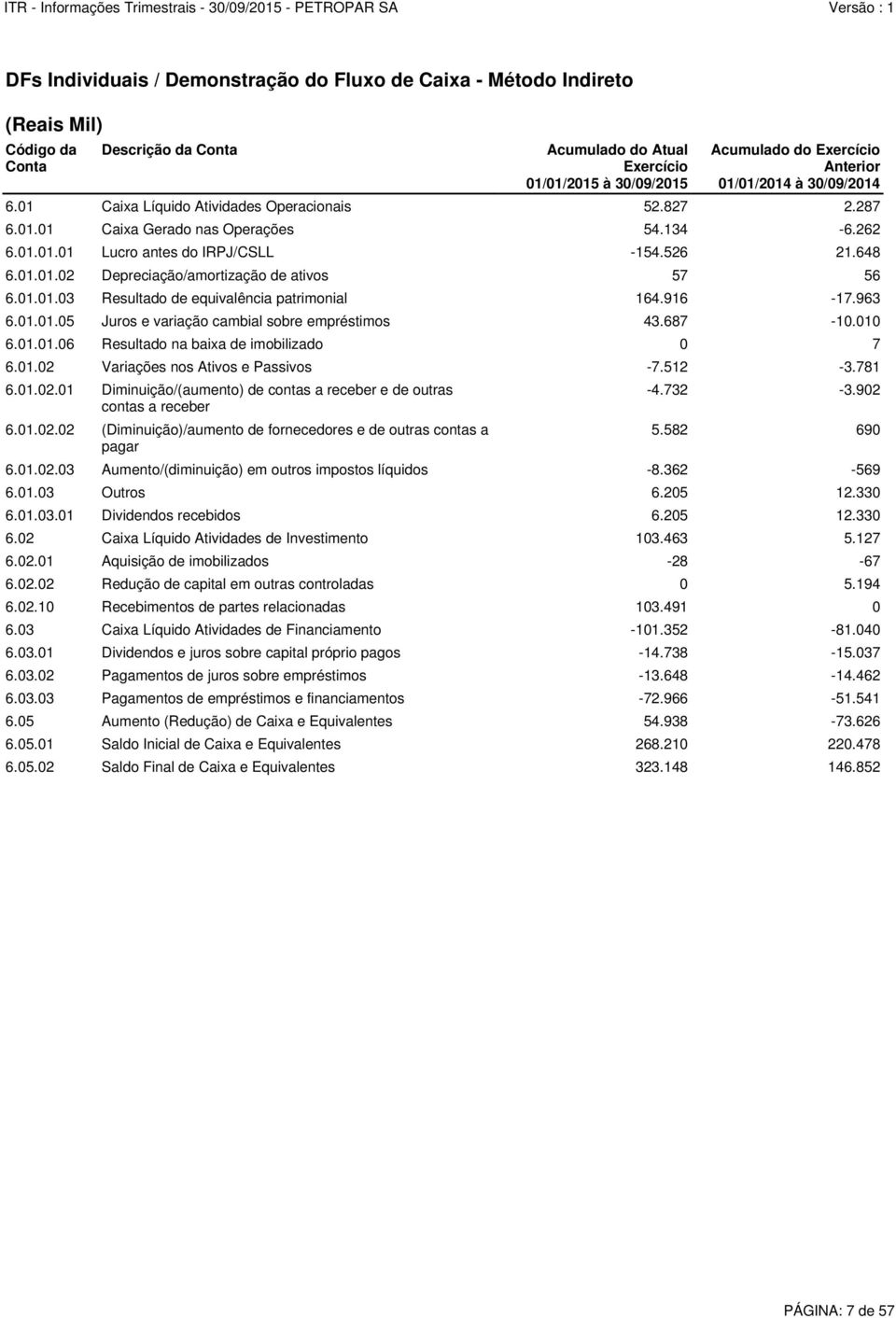 ITR - Informações Trimestrais - 30/09/2015 - PETROPAR SA
Versão : 1

DFs Individuais / Demonstração do Fluxo de Caixa - Método Indireto

(Reais Mil)

| Código da Conta | Descrição da Conta | Acumulado do Atual Exercício 01/01/2015 à 30/09/2015 | Acumulado do Exercício Anterior 01/01/2014 à 30/09/2014 |
|---|---|---|---|
| 6.01 | Caixa Líquido Atividades Operacionais | 52.827 | 2.287 |
| 6.01.01 | Caixa Gerado nas Operações | 54.134 | -6.262 |
| 6.01.01.01 | Lucro antes do IRPJ/CSLL | -154.526 | 21.648 |
| 6.01.01.02 | Depreciação/amortização de ativos | 57 | 56 |
| 6.01.01.03 | Resultado de equivalência patrimonial | 164.916 | -17.963 |
| 6.01.01.05 | Juros e variação cambial sobre empréstimos | 43.687 | -10.010 |
| 6.01.01.06 | Resultado na baixa de imobilizado | 0 | 7 |
| 6.01.02 | Variações nos Ativos e Passivos | -7.512 | -3.781 |
| 6.01.02.01 | Diminuição/(aumento) de contas a receber e de outras contas a receber | -4.732 | -3.902 |
| 6.01.02.02 | (Diminuição)/aumento de fornecedores e de outras contas a pagar | 5.582 | 690 |
| 6.01.02.03 | Aumento/(diminuição) em outros impostos líquidos | -8.362 | -569 |
| 6.01.03 | Outros | 6.205 | 12.330 |
| 6.01.03.01 | Dividendos recebidos | 6.205 | 12.330 |
| 6.02 | Caixa Líquido Atividades de Investimento | 103.463 | 5.127 |
| 6.02.01 | Aquisição de imobilizados | -28 | -67 |
| 6.02.02 | Redução de capital em outras controladas | 0 | 5.194 |
| 6.02.10 | Recebimentos de partes relacionadas | 103.491 | 0 |
| 6.03 | Caixa Líquido Atividades de Financiamento | -101.352 | -81.040 |
| 6.03.01 | Dividendos e juros sobre capital próprio pagos | -14.738 | -15.037 |
| 6.03.02 | Pagamentos de juros sobre empréstimos | -13.648 | -14.462 |
| 6.03.03 | Pagamentos de empréstimos e financiamentos | -72.966 | -51.541 |
| 6.05 | Aumento (Redução) de Caixa e Equivalentes | 54.938 | -73.626 |
| 6.05.01 | Saldo Inicial de Caixa e Equivalentes | 268.210 | 220.478 |
| 6.05.02 | Saldo Final de Caixa e Equivalentes | 323.148 | 146.852 |

PÁGINA: 7 de 57